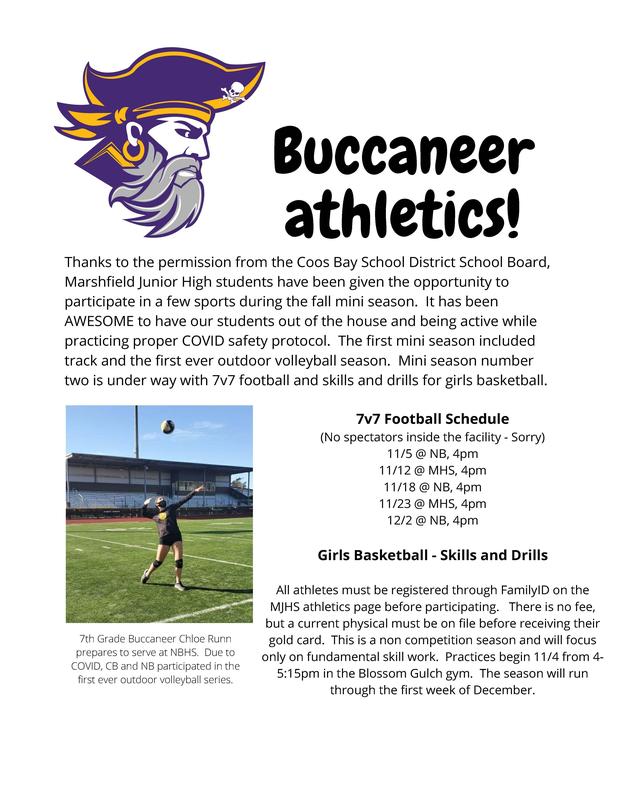 Buccaneer athletics!

Thanks to the permission from the Coos Bay School District School Board, Marshfield Junior High students have been given the opportunity to participate in a few sports during the fall mini season. It has been AWESOME to have our students out of the house and being active while practicing proper COVID safety protocol. The first mini season included track and the first ever outdoor volleyball season. Mini season number two is under way with 7v7 football and skills and drills for girls basketball.

7th Grade Buccaneer Chloe Runn prepares to serve at NBHS. Due to COVID, CB and NB participated in the first ever outdoor volleyball series.

7v7 Football Schedule
(No spectators inside the facility - Sorry)
11/5 @ NB, 4pm
11/12 @ MHS, 4pm
11/18 @ NB, 4pm
11/23 @ MHS, 4pm
12/2 @ NB, 4pm

Girls Basketball - Skills and Drills

All athletes must be registered through FamilyID on the MJHS athletics page before participating. There is no fee, but a current physical must be on file before receiving their gold card. This is a non competition season and will focus only on fundamental skill work. Practices begin 11/4 from 4-5:15pm in the Blossom Gulch gym. The season will run through the first week of December.